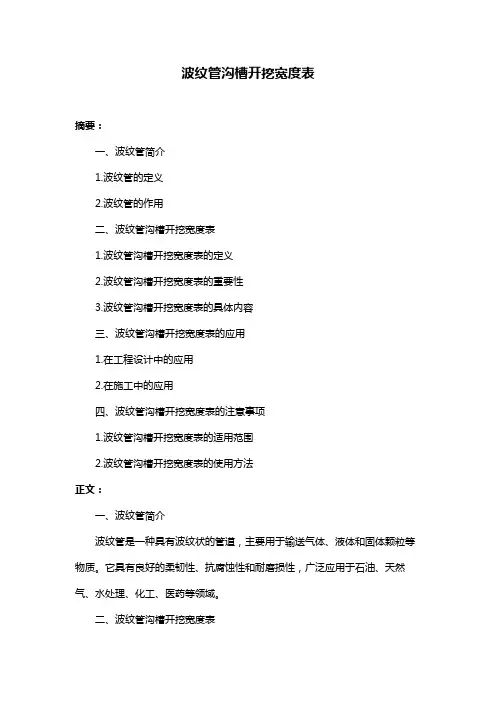 波纹管沟槽开挖宽度表

摘要：

一、波纹管简介

1.波纹管的定义

2.波纹管的作用

二、波纹管沟槽开挖宽度表

1.波纹管沟槽开挖宽度表的定义

2.波纹管沟槽开挖宽度表的重要性

3.波纹管沟槽开挖宽度表的具体内容

三、波纹管沟槽开挖宽度表的应用

1.在工程设计中的应用

2.在施工中的应用

四、波纹管沟槽开挖宽度表的注意事项

1.波纹管沟槽开挖宽度表的适用范围

2.波纹管沟槽开挖宽度表的使用方法

正文：

一、波纹管简介

波纹管是一种具有波纹状的管道，主要用于输送气体、液体和固体颗粒等物质。它具有良好的柔韧性、抗腐蚀性和耐磨损性，广泛应用于石油、天然气、水处理、化工、医药等领域。

二、波纹管沟槽开挖宽度表